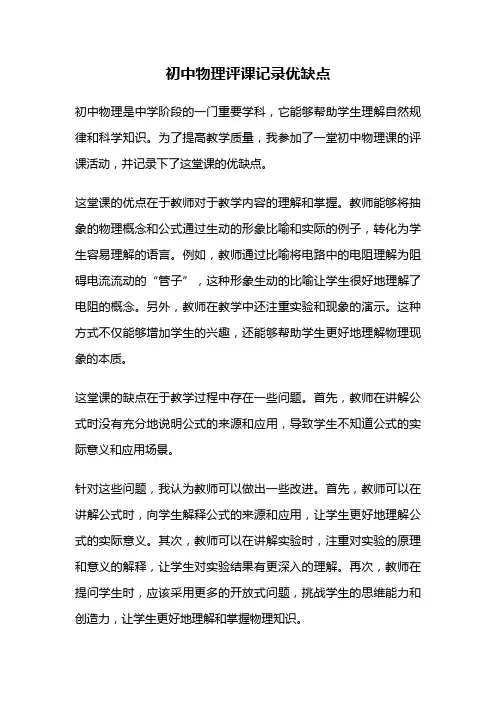 初中物理评课记录优缺点

初中物理是中学阶段的一门重要学科，它能够帮助学生理解自然规律和科学知识。为了提高教学质量，我参加了一堂初中物理课的评课活动，并记录下了这堂课的优缺点。

这堂课的优点在于教师对于教学内容的理解和掌握。教师能够将抽象的物理概念和公式通过生动的形象比喻和实际的例子，转化为学生容易理解的语言。例如，教师通过比喻将电路中的电阻理解为阻碍电流流动的“管子”，这种形象生动的比喻让学生很好地理解了电阻的概念。另外，教师在教学中还注重实验和现象的演示。这种方式不仅能够增加学生的兴趣，还能够帮助学生更好地理解物理现象的本质。

这堂课的缺点在于教学过程中存在一些问题。首先，教师在讲解公式时没有充分地说明公式的来源和应用，导致学生不知道公式的实际意义和应用场景。

针对这些问题，我认为教师可以做出一些改进。首先，教师可以在讲解公式时，向学生解释公式的来源和应用，让学生更好地理解公式的实际意义。其次，教师可以在讲解实验时，注重对实验的原理和意义的解释，让学生对实验结果有更深入的理解。再次，教师在提问学生时，应该采用更多的开放式问题，挑战学生的思维能力和创造力，让学生更好地理解和掌握物理知识。